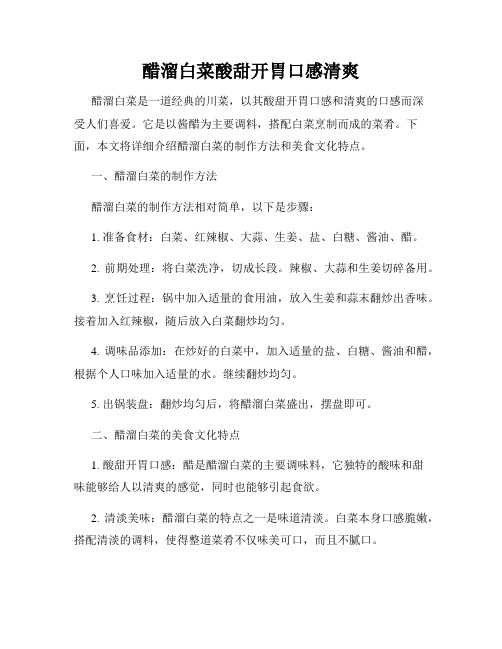 醋溜白菜酸甜开胃口感清爽

醋溜白菜是一道经典的川菜，以其酸甜开胃口感和清爽的口感而深受人们喜爱。它是以酱醋为主要调料，搭配白菜烹制而成的菜肴。下面，本文将详细介绍醋溜白菜的制作方法和美食文化特点。

一、醋溜白菜的制作方法

醋溜白菜的制作方法相对简单，以下是步骤：

1. 准备食材：白菜、红辣椒、大蒜、生姜、盐、白糖、酱油、醋。

2. 前期处理：将白菜洗净，切成长段。辣椒、大蒜和生姜切碎备用。

3. 烹饪过程：锅中加入适量的食用油，放入生姜和蒜末翻炒出香味。接着加入红辣椒，随后放入白菜翻炒均匀。

4. 调味品添加：在炒好的白菜中，加入适量的盐、白糖、酱油和醋，根据个人口味加入适量的水。继续翻炒均匀。

5. 出锅装盘：翻炒均匀后，将醋溜白菜盛出，摆盘即可。

二、醋溜白菜的美食文化特点

1. 酸甜开胃口感：醋是醋溜白菜的主要调味料，它独特的酸味和甜味能够给人以清爽的感觉，同时也能够引起食欲。

2. 清淡美味：醋溜白菜的特点之一是味道清淡。白菜本身口感脆嫩，搭配清淡的调料，使得整道菜肴不仅味美可口，而且不腻口。